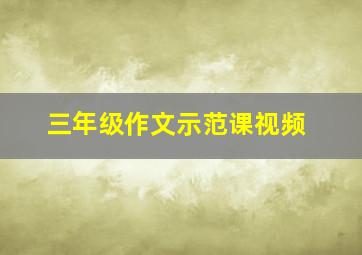 三年级作文示范课视频